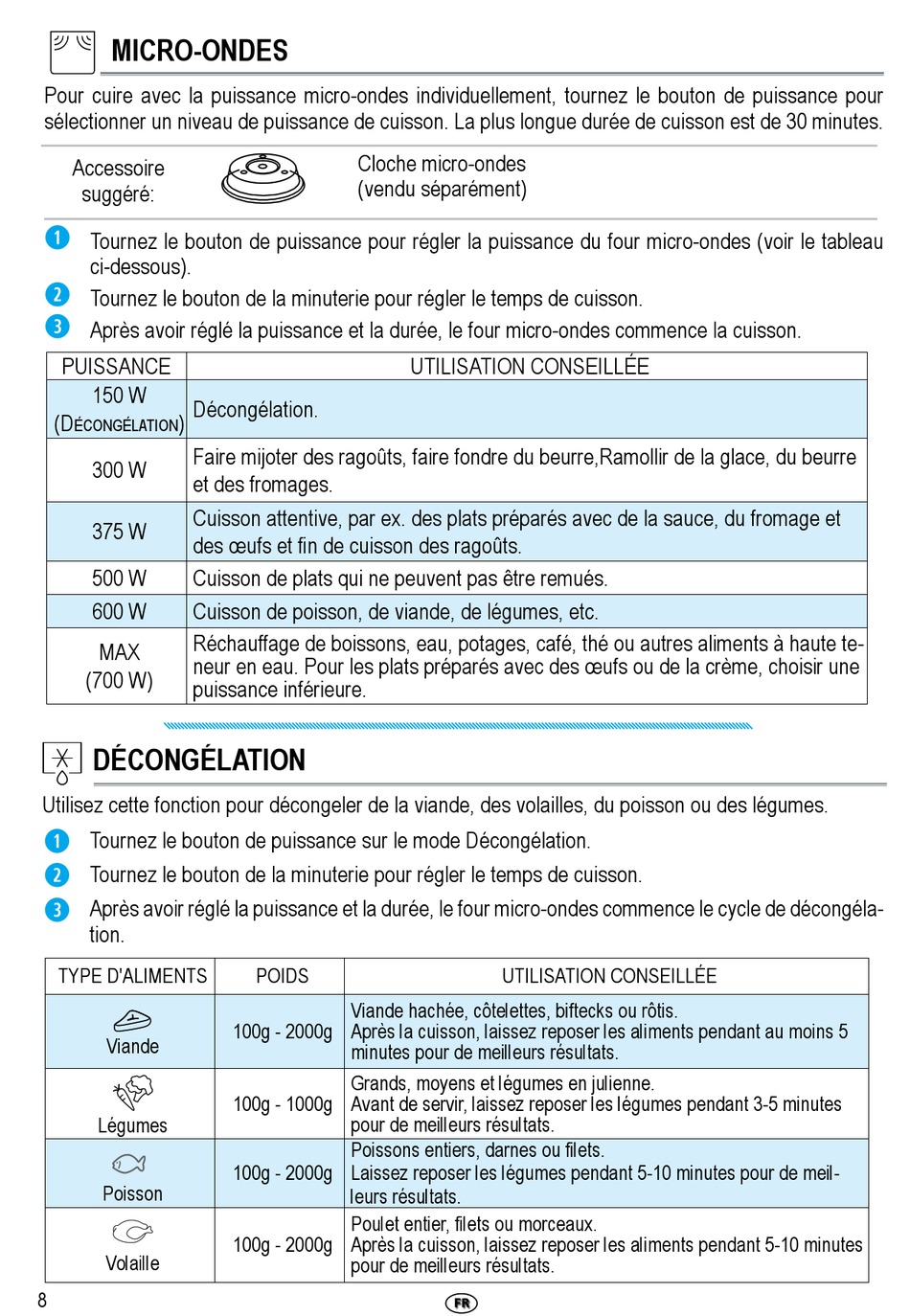 MICRO-ONDES

Pour cuire avec la puissance micro-ondes individuellement, tournez le bouton de puissance pour sélectionner un niveau de puissance de cuisson. La plus longue durée de cuisson est de 30 minutes.

Accessoire suggéré:

Cloche micro-ondes (vendu séparément)

1 Tournez le bouton de puissance pour régler la puissance du four micro-ondes (voir le tableau ci-dessous).

2 Tournez le bouton de la minuterie pour régler le temps de cuisson.

3 Après avoir réglé la puissance et la durée, le four micro-ondes commence la cuisson.

| PUISSANCE | UTILISATION CONSEILLÉE |
|---|---|
| 150 W (DÉCONGÉLATION) | Décongélation. |
| 300 W | Faire mijoter des ragoûts, faire fondre du beurre,Ramollir de la glace, du beurre et des fromages. |
| 375 W | Cuisson attentive, par ex. des plats préparés avec de la sauce, du fromage et des œufs et fin de cuisson des ragoûts. |
| 500 W | Cuisson de plats qui ne peuvent pas être remués. |
| 600 W | Cuisson de poisson, de viande, de légumes, etc. |
| MAX (700 W) | Réchauffage de boissons, eau, potages, café, thé ou autres aliments à haute teneur en eau. Pour les plats préparés avec des œufs ou de la crème, choisir une puissance inférieure. |

DÉCONGÉLATION

Utilisez cette fonction pour décongeler de la viande, des volailles, du poisson ou des légumes.

1 Tournez le bouton de puissance sur le mode Décongélation.

2 Tournez le bouton de la minuterie pour régler le temps de cuisson.

3 Après avoir réglé la puissance et la durée, le four micro-ondes commence le cycle de décongélation.

| TYPE D'ALIMENTS | POIDS | UTILISATION CONSEILLÉE |
|---|---|---|
| Viande | 100g - 2000g | Viande hachée, côtelettes, biftecks ou rôtis. Après la cuisson, laissez reposer les aliments pendant au moins 5 minutes pour de meilleurs résultats. |
| Légumes | 100g - 1000g | Grands, moyens et légumes en julienne. Avant de servir, laissez reposer les légumes pendant 3-5 minutes pour de meilleurs résultats. |
| Poisson | 100g - 2000g | Poissons entiers, darnes ou filets. Laissez reposer les légumes pendant 5-10 minutes pour de meilleurs résultats. |
| Volaille | 100g - 2000g | Poulet entier, filets ou morceaux. Après la cuisson, laissez reposer les aliments pendant 5-10 minutes pour de meilleurs résultats. |

8

FR